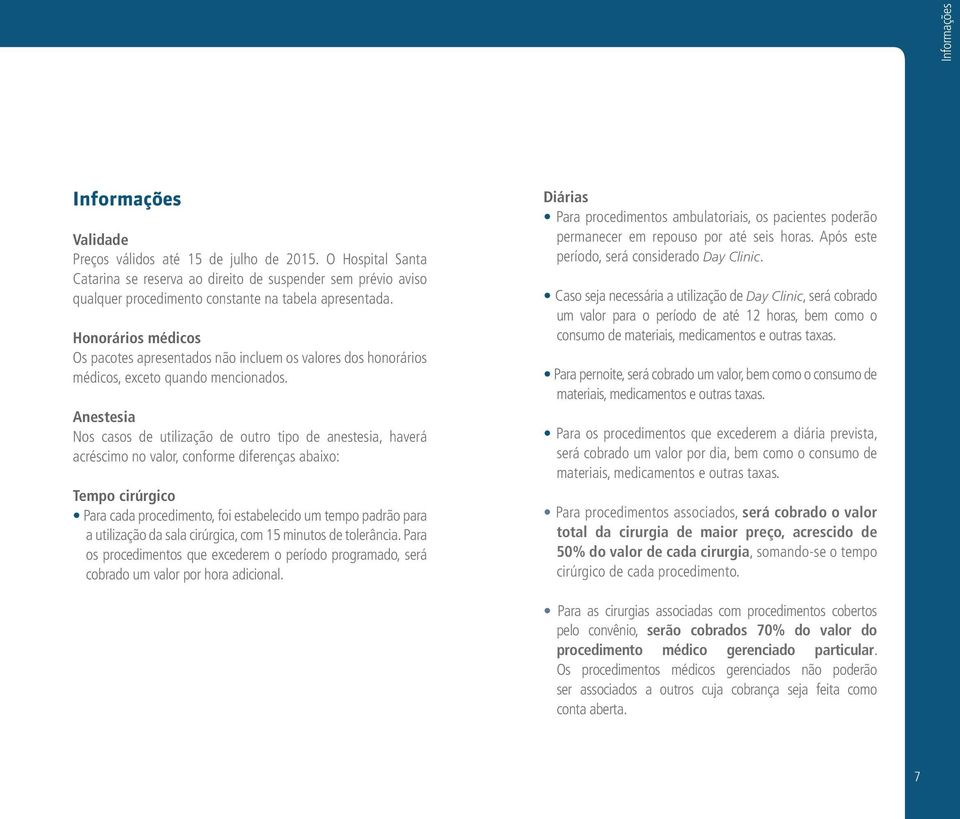 Informações

Informações

Validade
Preços válidos até 15 de julho de 2015. O Hospital Santa Catarina se reserva ao direito de suspender sem prévio aviso qualquer procedimento constante na tabela apresentada.

Honorários médicos
Os pacotes apresentados não incluem os valores dos honorários médicos, exceto quando mencionados.

Anestesia
Nos casos de utilização de outro tipo de anestesia, haverá acréscimo no valor, conforme diferenças abaixo:

Tempo cirúrgico
• Para cada procedimento, foi estabelecido um tempo padrão para a utilização da sala cirúrgica, com 15 minutos de tolerância. Para os procedimentos que excederem o período programado, será cobrado um valor por hora adicional.

Diárias
• Para procedimentos ambulatoriais, os pacientes poderão permanecer em repouso por até seis horas. Após este período, será considerado Day Clinic.

• Caso seja necessária a utilização de Day Clinic, será cobrado um valor para o período de até 12 horas, bem como o consumo de materiais, medicamentos e outras taxas.

• Para pernoite, será cobrado um valor, bem como o consumo de materiais, medicamentos e outras taxas.

• Para os procedimentos que excederem a diária prevista, será cobrado um valor por dia, bem como o consumo de materiais, medicamentos e outras taxas.

• Para procedimentos associados, será cobrado o valor total da cirurgia de maior preço, acrescido de 50% do valor de cada cirurgia, somando-se o tempo cirúrgico de cada procedimento.

• Para as cirurgias associadas com procedimentos cobertos pelo convênio, serão cobrados 70% do valor do procedimento médico gerenciado particular. Os procedimentos médicos gerenciados não poderão ser associados a outros cuja cobrança seja feita como conta aberta.

7